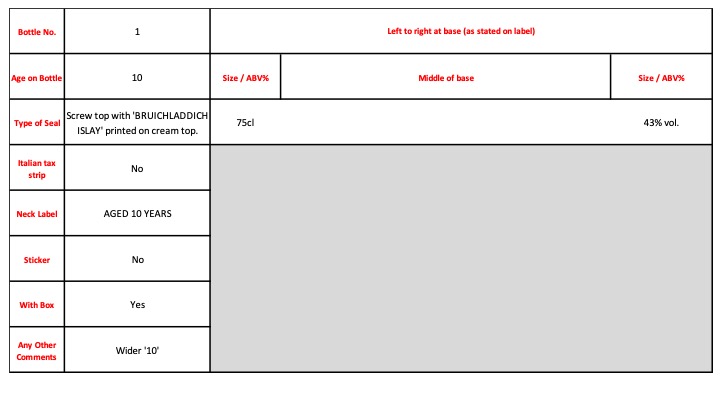 | Bottle No. | 1 | Left to right at base (as stated on label) | | |
|---|---|---|---|---|
| Age on Bottle | 10 | Size / ABV% | Middle of base | Size / ABV% |
| Type of Seal | Screw top with 'BRUICHLADDICH ISLAY' printed on cream top. | 75cl | | 43% vol. |
| Italian tax strip | No | | | |
| Neck Label | AGED 10 YEARS | | | |
| Sticker | No | | | |
| With Box | Yes | | | |
| Any Other Comments | Wider '10' | | | |